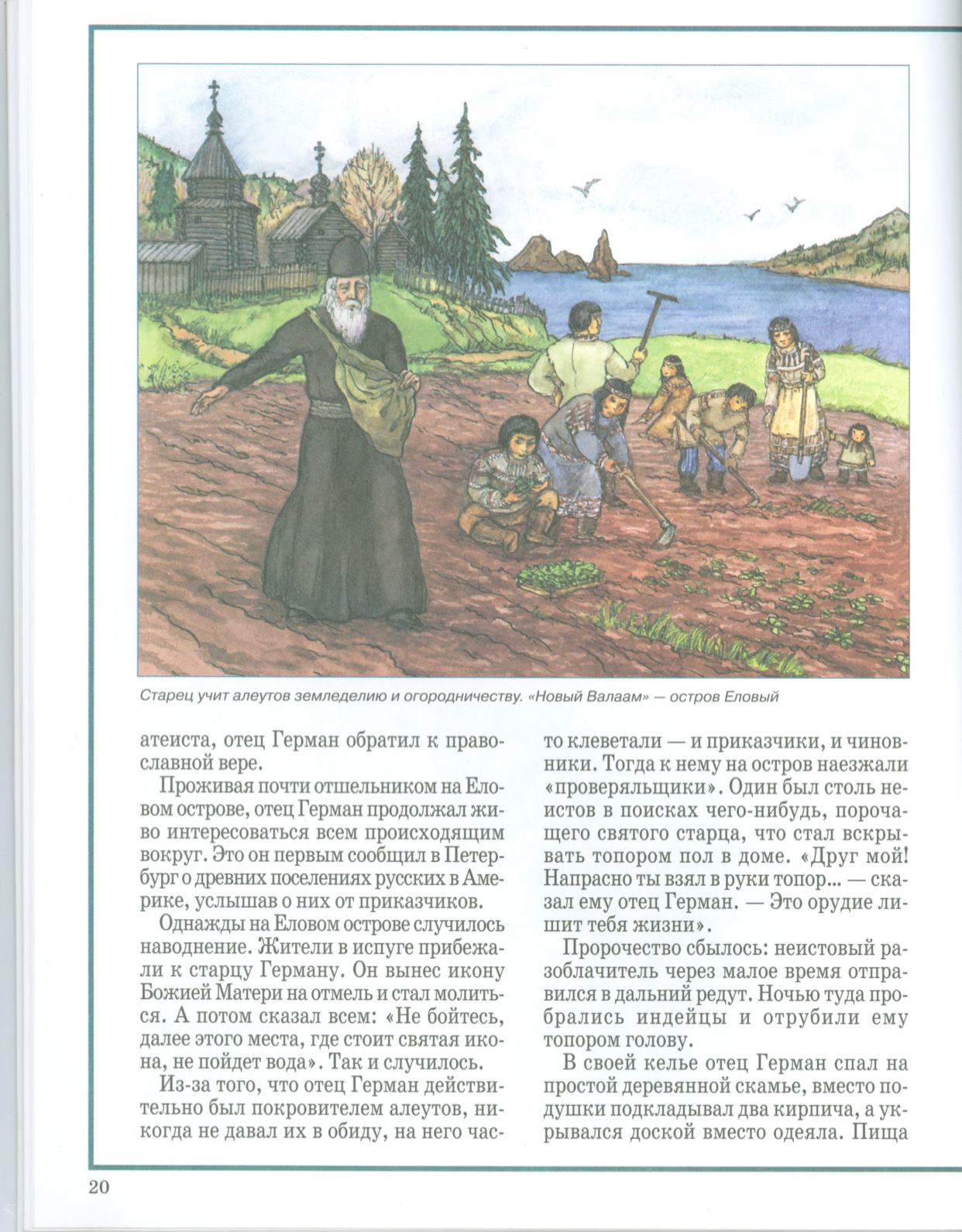 Старец учит алеутов земледелию и огородничеству. «Новый Валаам» — остров Еловый

атеиста, отец Герман обратил к православной вере.

Проживая почти отшельником на Еловом острове, отец Герман продолжал живо интересоваться всем происходящим вокруг. Это он первым сообщил в Петербург о древних поселениях русских в Америке, услышав о них от приказчиков.

Однажды на Еловом острове случилось наводнение. Жители в испуге прибежали к старцу Герману. Он вынес икону Божией Матери на отмель и стал молиться. А потом сказал всем: «Не бойтесь, далее этого места, где стоит святая икона, не пойдет вода». Так и случилось.

Из-за того, что отец Герман действительно был покровителем алеутов, никогда не давал их в обиду, на него часто клеветали — и приказчики, и чиновники. Тогда к нему на остров наезжали «проверяльщики». Один был столь неистов в поисках чего-нибудь, порочащего святого старца, что стал вскрывать топором пол в доме. «Друг мой! Напрасно ты взял в руки топор... — сказал ему отец Герман. — Это орудие лишит тебя жизни».

Пророчество сбылось: неистовый разоблачитель через малое время отправился в дальний редут. Ночью туда пробрались индейцы и отрубили ему топором голову.

В своей келье отец Герман спал на простой деревянной скамье, вместо подушки подкладывал два кирпича, а укрывался доской вместо одеяла. Пища

20